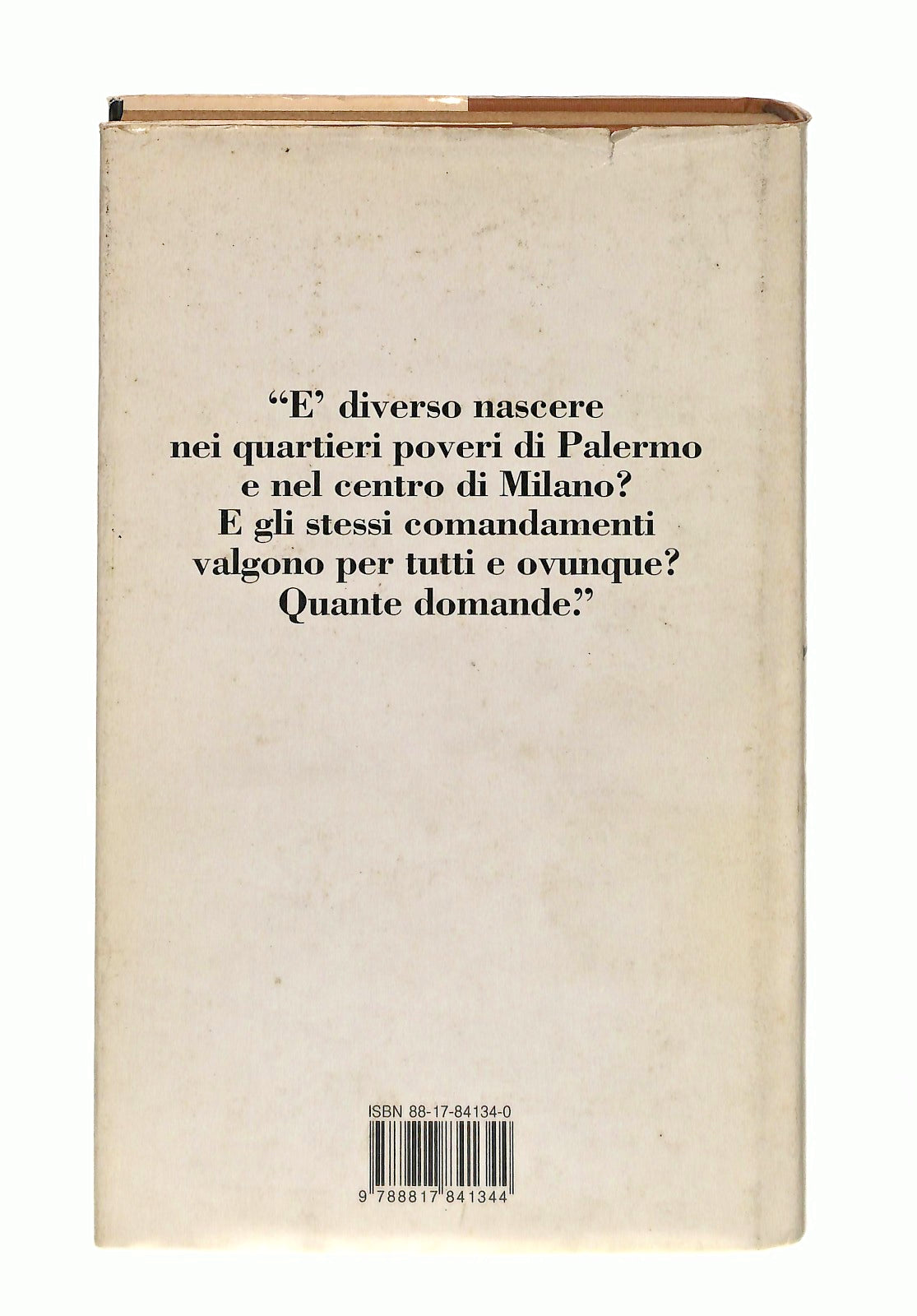 "E' diverso nascere
nei quartieri poveri di Palermo
e nel centro di Milano?
E gli stessi comandamenti
valgono per tutti e ovunque?
Quante domande."

ISBN 88-17-84134-0

9 788817 841344